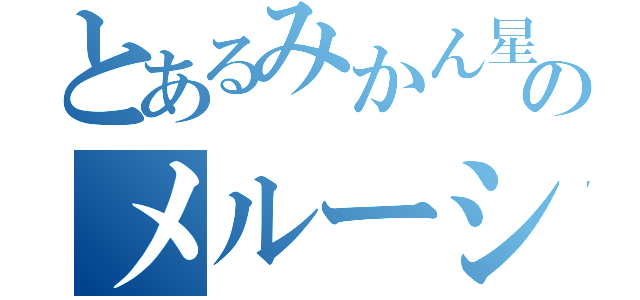 とあるみかん星の
メルーシ